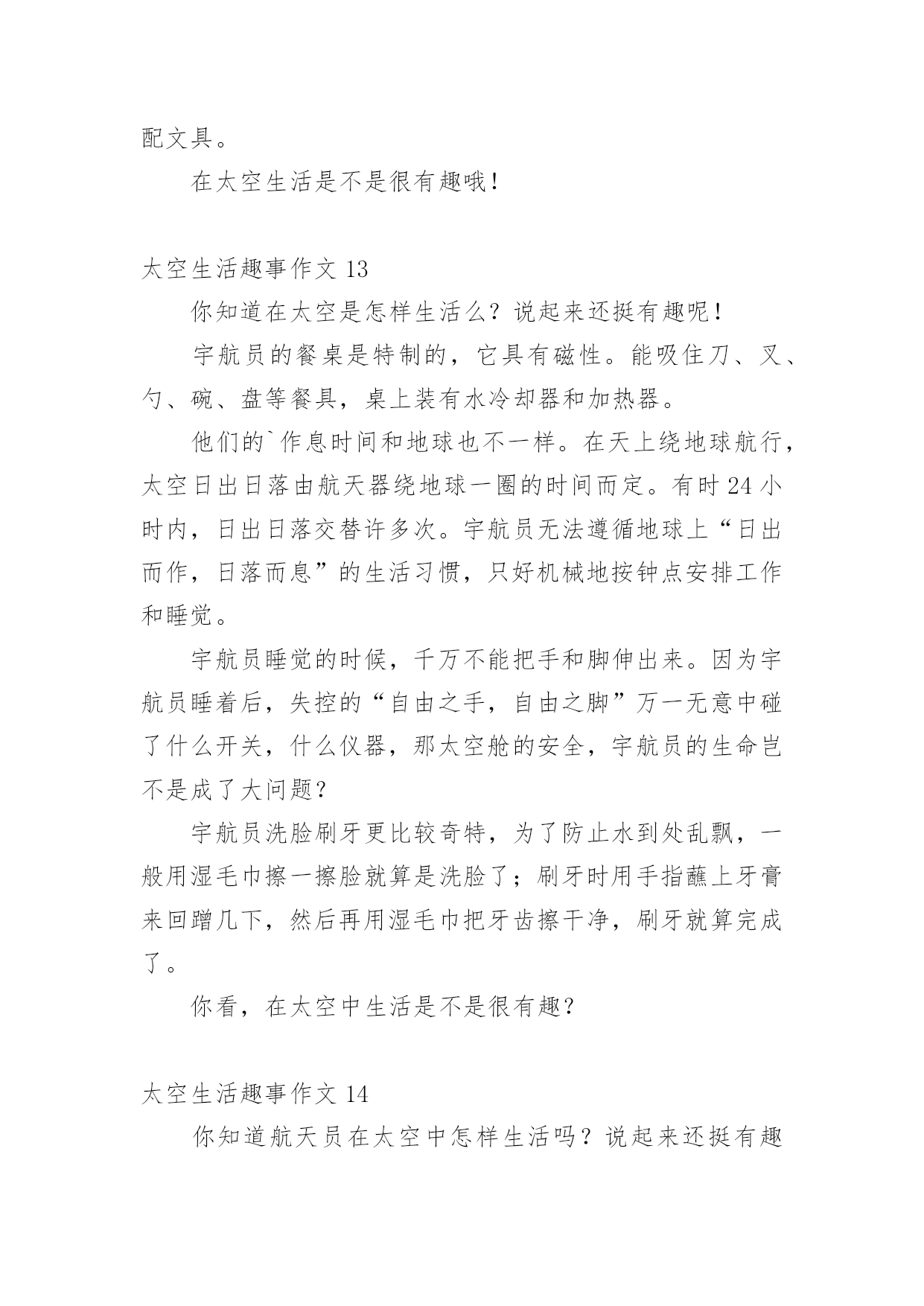 配文具。

在太空生活是不是很有趣哦！

太空生活趣事作文 13

你知道在太空是怎样生活么？说起来还挺有趣呢！

宇航员的餐桌是特制的，它具有磁性。能吸住刀、叉、勺、碗、盘等餐具，桌上装有水冷却器和加热器。

他们的`作息时间和地球也不一样。在天上绕地球航行，太空日出日落由航天器绕地球一圈的时间而定。有时 24 小时内，日出日落交替许多次。宇航员无法遵循地球上“日出而作，日落而息”的生活习惯，只好机械地按钟点安排工作和睡觉。

宇航员睡觉的时候，千万不能把手和脚伸出来。因为宇航员睡着后，失控的“自由之手，自由之脚”万一无意中碰了什么开关，什么仪器，那太空舱的安全，宇航员的生命岂不是成了大问题？

宇航员洗脸刷牙更比较奇特，为了防止水到处乱飘，一般用湿毛巾擦一擦脸就算是洗脸了；刷牙时用手指蘸上牙膏来回蹭几下，然后再用湿毛巾把牙齿擦干净，刷牙就算完成了。

你看，在太空中生活是不是很有趣？

太空生活趣事作文 14

你知道航天员在太空中怎样生活吗？说起来还挺有趣